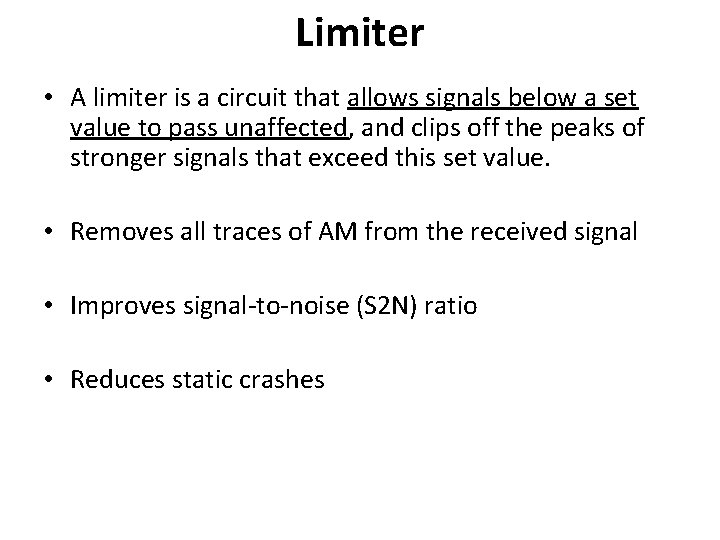 Limiter

• A limiter is a circuit that allows signals below a set value to pass unaffected, and clips off the peaks of stronger signals that exceed this set value.

• Removes all traces of AM from the received signal

• Improves signal-to-noise (S2N) ratio

• Reduces static crashes